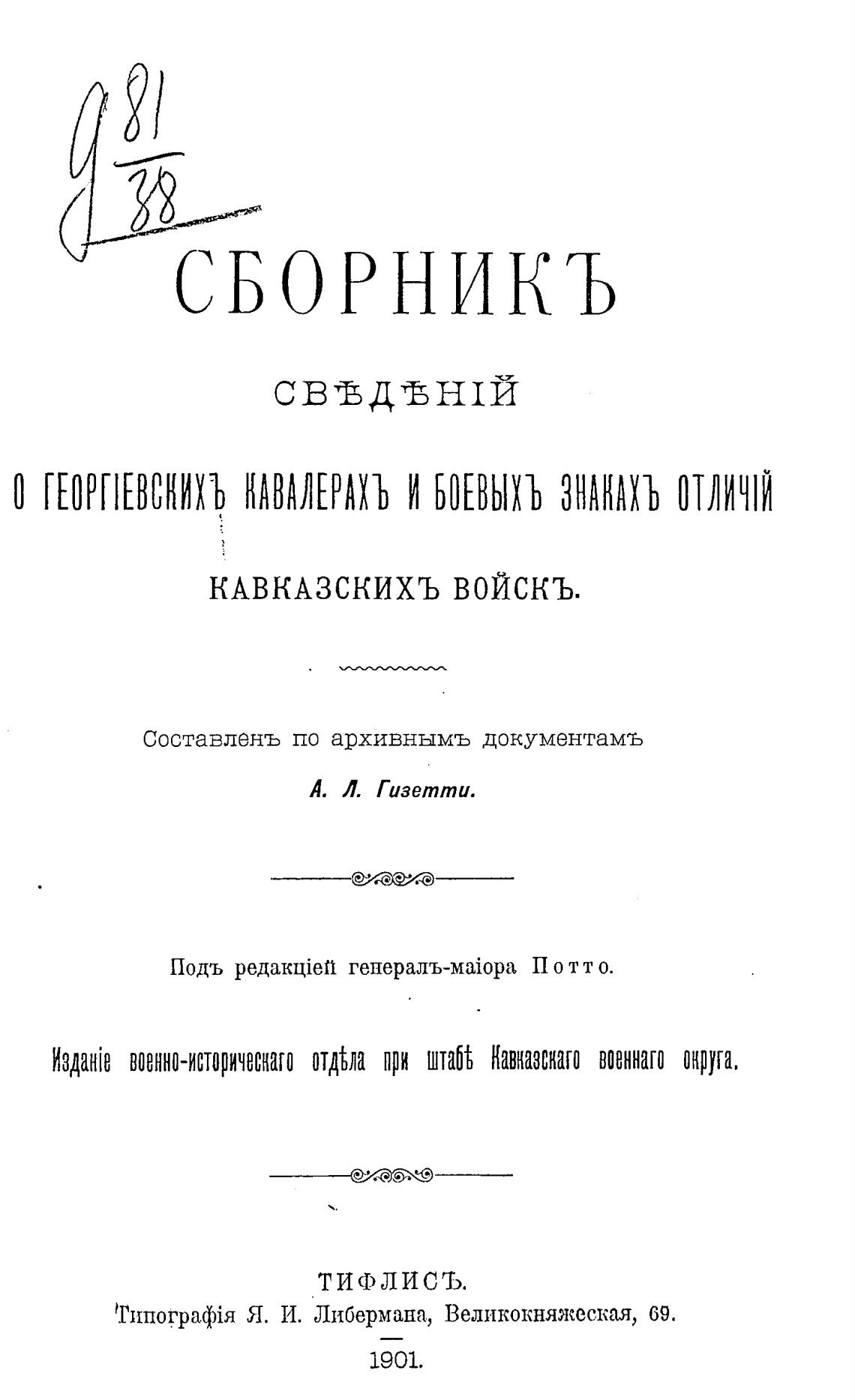 9 $\frac{81}{38}$

СБОРНИКЪ

СВѢДѢНІЙ

О ГЕОРГІЕВСКИХЪ КАВАЛЕРАХЪ И БОЕВЫХЪ ЗНАКАХЪ ОТЛИЧІЙ

КАВКАЗСКИХЪ ВОЙСКЪ.

Составленъ по архивнымъ документамъ

А. Л. Гизетти.

Подъ редакціей генералъ-маіора Потто.

Изданіе военно-историческаго отдѣла при штабѣ Кавказскаго военнаго округа.

ТИФЛИСЪ.
Типографія Я. И. Либермана, Великокняжеская, 69.
1901.